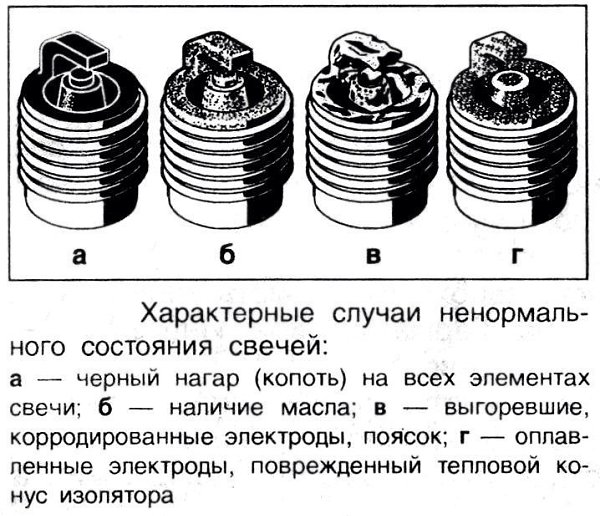 а б в г

Характерные случаи ненормального состояния свечей:

а — черный нагар (копоть) на всех элементах свечи; б — наличие масла; в — выгоревшие, корродированные электроды, поясок; г — оплавленные электроды, поврежденный тепловой конус изолятора